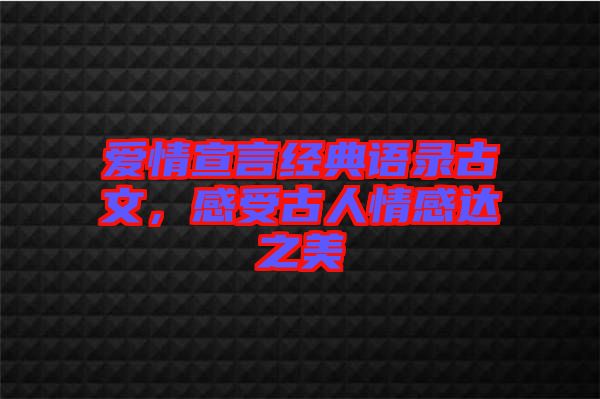 爱情宣言经典语录古文，感受古人情感达之美